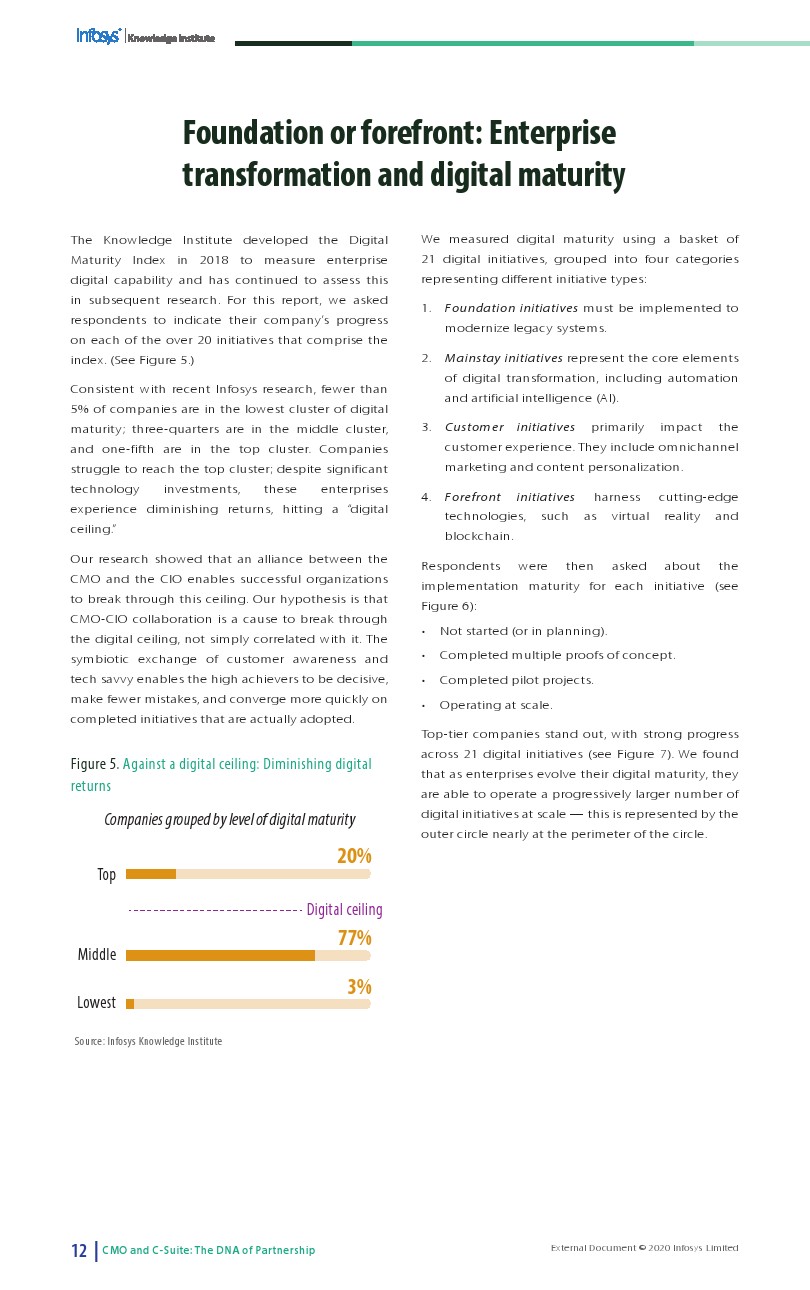 Infosys® | Knowledge Institute

Foundation or forefront: Enterprise transformation and digital maturity

The Knowledge Institute developed the Digital Maturity Index in 2018 to measure enterprise digital capability and has continued to assess this in subsequent research. For this report, we asked respondents to indicate their company's progress on each of the over 20 initiatives that comprise the index. (See Figure 5.)

Consistent with recent Infosys research, fewer than 5% of companies are in the lowest cluster of digital maturity; three-quarters are in the middle cluster, and one-fifth are in the top cluster. Companies struggle to reach the top cluster; despite significant technology investments, these enterprises experience diminishing returns, hitting a "digital ceiling."

Our research showed that an alliance between the CMO and the CIO enables successful organizations to break through this ceiling. Our hypothesis is that CMO-CIO collaboration is a cause to break through the digital ceiling, not simply correlated with it. The symbiotic exchange of customer awareness and tech savvy enables the high achievers to be decisive, make fewer mistakes, and converge more quickly on completed initiatives that are actually adopted.

Figure 5. Against a digital ceiling: Diminishing digital returns

Companies grouped by level of digital maturity

Top 20%

Digital ceiling

Middle 77%

Lowest 3%

Source: Infosys Knowledge Institute

We measured digital maturity using a basket of 21 digital initiatives, grouped into four categories representing different initiative types:

1. Foundation initiatives must be implemented to modernize legacy systems.

2. Mainstay initiatives represent the core elements of digital transformation, including automation and artificial intelligence (AI).

3. Customer initiatives primarily impact the customer experience. They include omnichannel marketing and content personalization.

4. Forefront initiatives harness cutting-edge technologies, such as virtual reality and blockchain.

Respondents were then asked about the implementation maturity for each initiative (see Figure 6):

• Not started (or in planning).

• Completed multiple proofs of concept.

• Completed pilot projects.

• Operating at scale.

Top-tier companies stand out, with strong progress across 21 digital initiatives (see Figure 7). We found that as enterprises evolve their digital maturity, they are able to operate a progressively larger number of digital initiatives at scale — this is represented by the outer circle nearly at the perimeter of the circle.

12 | CMO and C-Suite: The DNA of Partnership

External Document © 2020 Infosys Limited